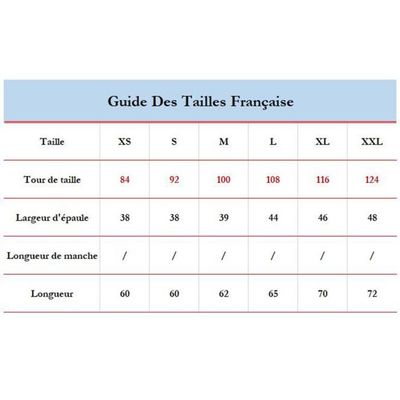 Guide Des Tailles Française

| Taille | XS | S | M | L | XL | XXL |
|---|---|---|---|---|---|---|
| Tour de taille | 84 | 92 | 100 | 108 | 116 | 124 |
| Largeur d'épaule | 38 | 38 | 39 | 44 | 46 | 48 |
| Longueur de manche | / | / | / | / | / | / |
| Longueur | 60 | 60 | 62 | 65 | 70 | 72 |